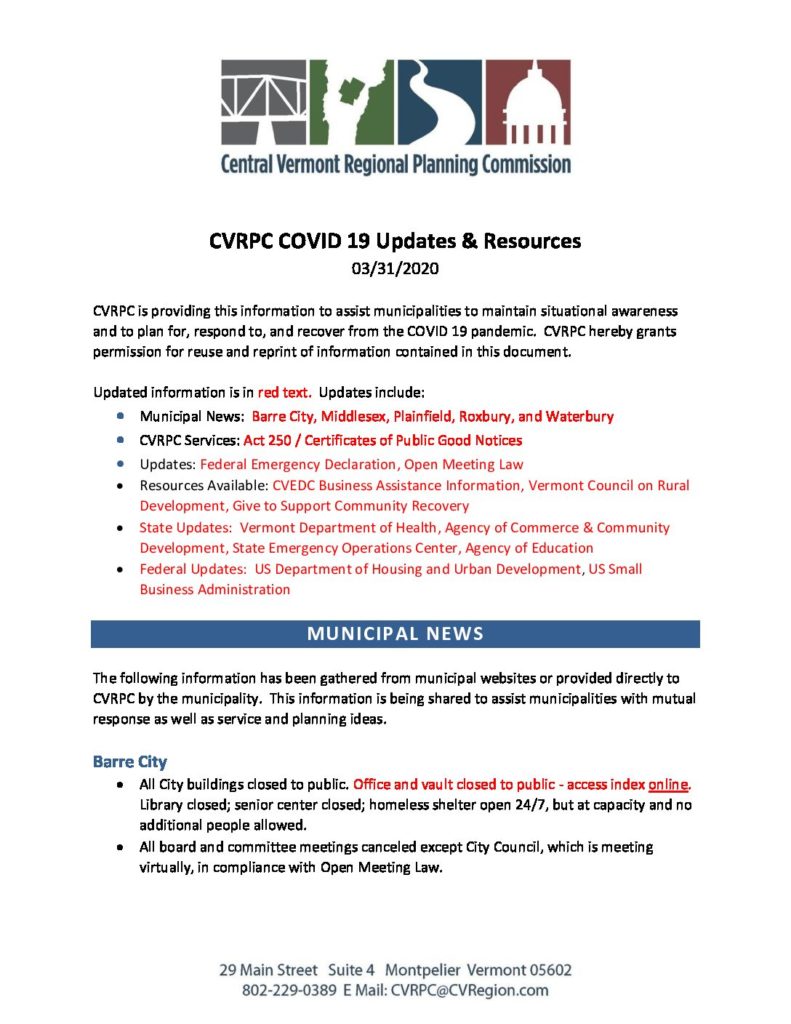 Central Vermont Regional Planning Commission

CVRPC COVID 19 Updates & Resources
03/31/2020

CVRPC is providing this information to assist municipalities to maintain situational awareness and to plan for, respond to, and recover from the COVID 19 pandemic. CVRPC hereby grants permission for reuse and reprint of information contained in this document.

Updated information is in red text. Updates include:

- Municipal News: Barre City, Middlesex, Plainfield, Roxbury, and Waterbury
- CVRPC Services: Act 250 / Certificates of Public Good Notices
- Updates: Federal Emergency Declaration, Open Meeting Law
- Resources Available: CVEDC Business Assistance Information, Vermont Council on Rural Development, Give to Support Community Recovery
- State Updates: Vermont Department of Health, Agency of Commerce & Community Development, State Emergency Operations Center, Agency of Education
- Federal Updates: US Department of Housing and Urban Development, US Small Business Administration

MUNICIPAL NEWS

The following information has been gathered from municipal websites or provided directly to CVRPC by the municipality. This information is being shared to assist municipalities with mutual response as well as service and planning ideas.

Barre City
- All City buildings closed to public. Office and vault closed to public - access index online. Library closed; senior center closed; homeless shelter open 24/7, but at capacity and no additional people allowed.
- All board and committee meetings canceled except City Council, which is meeting virtually, in compliance with Open Meeting Law.

29 Main Street Suite 4 Montpelier Vermont 05602
802-229-0389 E Mail: CVRPC@CVRegion.com